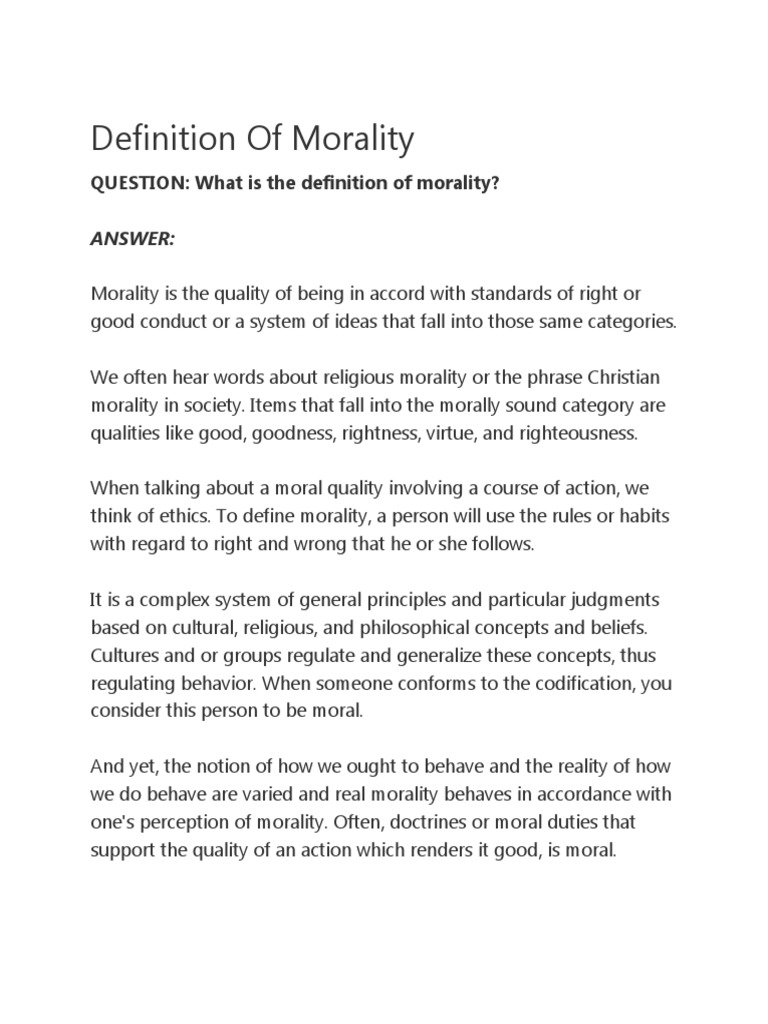 Definition Of Morality

QUESTION: What is the definition of morality?

ANSWER:

Morality is the quality of being in accord with standards of right or good conduct or a system of ideas that fall into those same categories.

We often hear words about religious morality or the phrase Christian morality in society. Items that fall into the morally sound category are qualities like good, goodness, rightness, virtue, and righteousness.

When talking about a moral quality involving a course of action, we think of ethics. To define morality, a person will use the rules or habits with regard to right and wrong that he or she follows.

It is a complex system of general principles and particular judgments based on cultural, religious, and philosophical concepts and beliefs. Cultures and or groups regulate and generalize these concepts, thus regulating behavior. When someone conforms to the codification, you consider this person to be moral.

And yet, the notion of how we ought to behave and the reality of how we do behave are varied and real morality behaves in accordance with one's perception of morality. Often, doctrines or moral duties that support the quality of an action which renders it good, is moral.